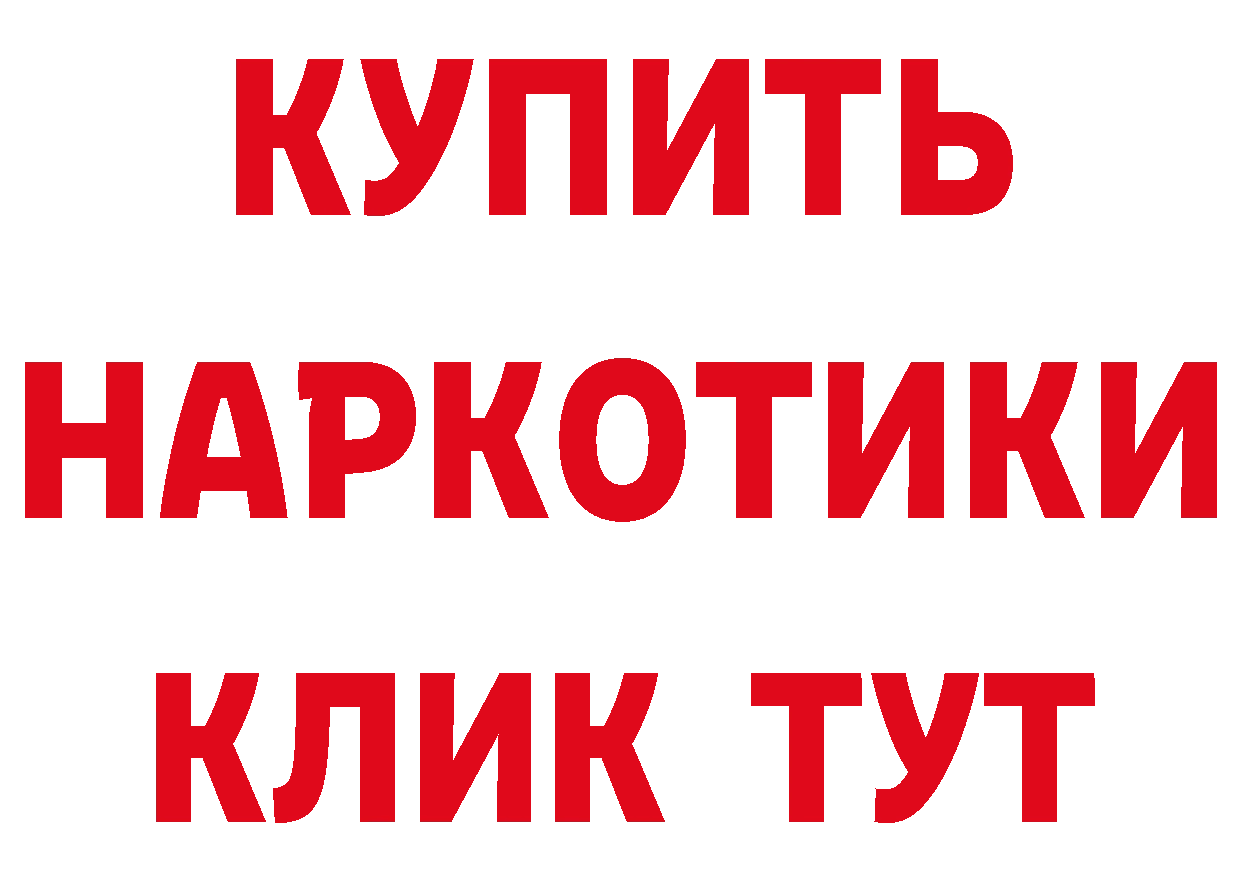 КУПИТЬ НАРКОТИКИ КЛИК ТУТ